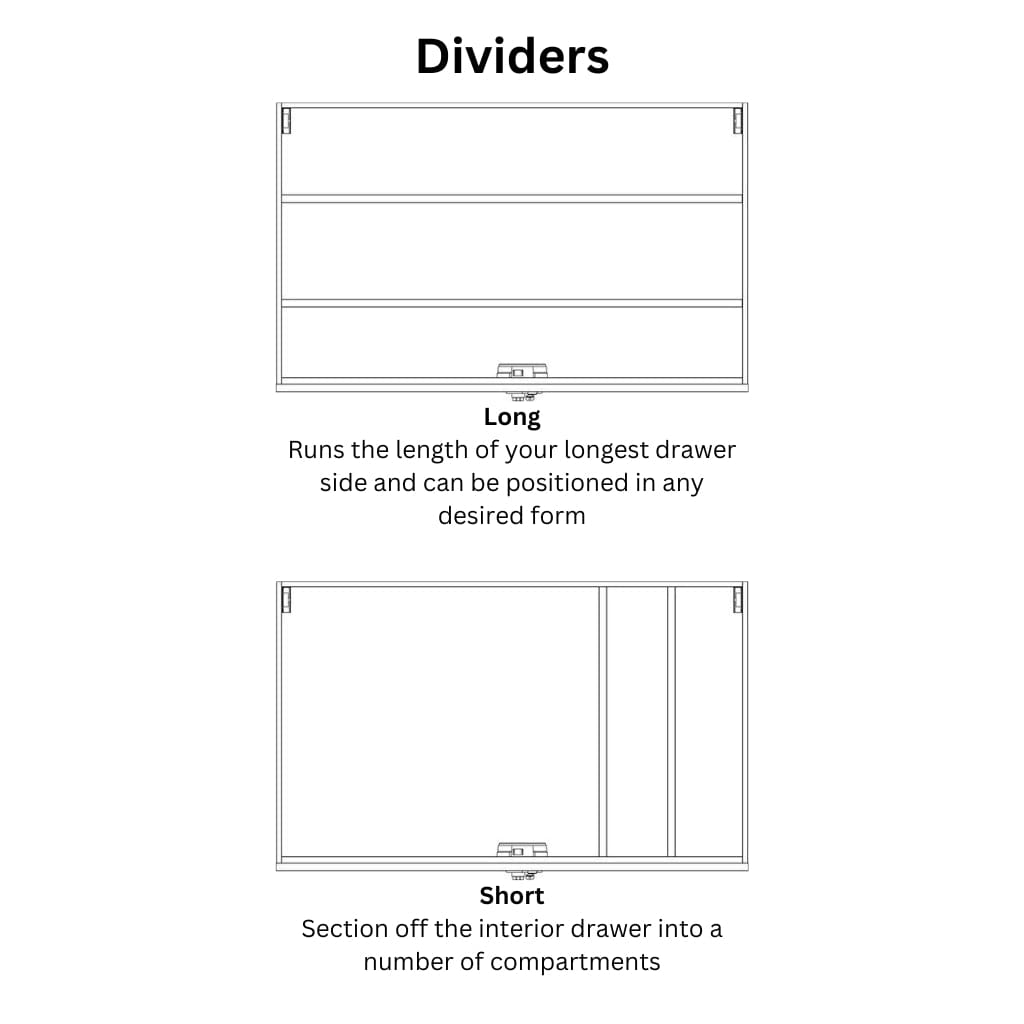 Dividers

Long
Runs the length of your longest drawer side and can be positioned in any desired form

Short
Section off the interior drawer into a number of compartments